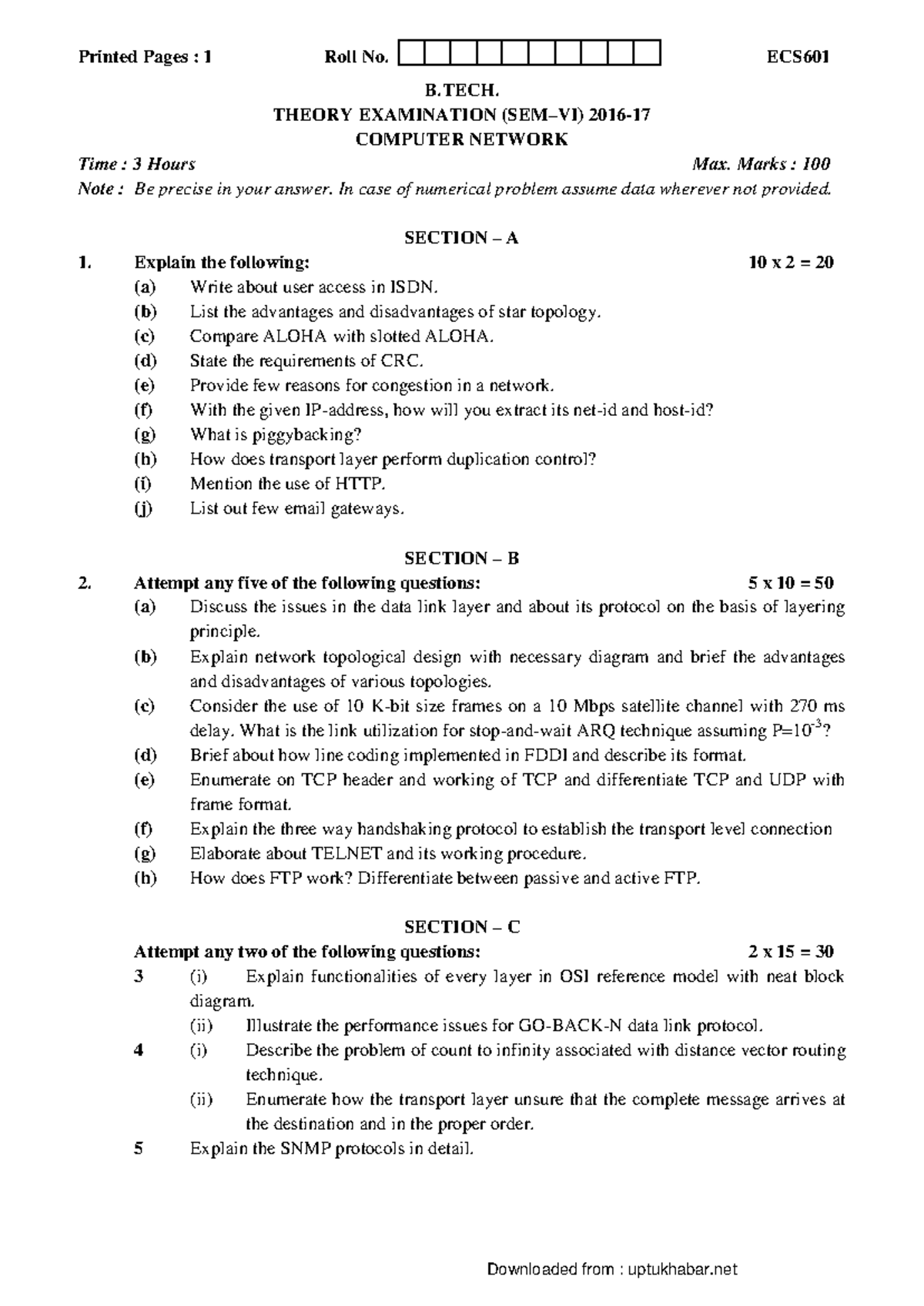 Printed Pages : 1 Roll No. ECS601

B.TECH.
THEORY EXAMINATION (SEM–VI) 2016-17
COMPUTER NETWORK

Time : 3 Hours Max. Marks : 100

Note : Be precise in your answer. In case of numerical problem assume data wherever not provided.

SECTION – A

1. Explain the following: 10 x 2 = 20
(a) Write about user access in ISDN.
(b) List the advantages and disadvantages of star topology.
(c) Compare ALOHA with slotted ALOHA.
(d) State the requirements of CRC.
(e) Provide few reasons for congestion in a network.
(f) With the given IP-address, how will you extract its net-id and host-id?
(g) What is piggybacking?
(h) How does transport layer perform duplication control?
(i) Mention the use of HTTP.
(j) List out few email gateways.

SECTION – B

2. Attempt any five of the following questions: 5 x 10 = 50
(a) Discuss the issues in the data link layer and about its protocol on the basis of layering principle.
(b) Explain network topological design with necessary diagram and brief the advantages and disadvantages of various topologies.
(c) Consider the use of 10 K-bit size frames on a 10 Mbps satellite channel with 270 ms delay. What is the link utilization for stop-and-wait ARQ technique assuming $P=10^{-3}$?
(d) Brief about how line coding implemented in FDDI and describe its format.
(e) Enumerate on TCP header and working of TCP and differentiate TCP and UDP with frame format.
(f) Explain the three way handshaking protocol to establish the transport level connection
(g) Elaborate about TELNET and its working procedure.
(h) How does FTP work? Differentiate between passive and active FTP.

SECTION – C

Attempt any two of the following questions: 2 x 15 = 30
3 (i) Explain functionalities of every layer in OSI reference model with neat block diagram.
(ii) Illustrate the performance issues for GO-BACK-N data link protocol.
4 (i) Describe the problem of count to infinity associated with distance vector routing technique.
(ii) Enumerate how the transport layer unsure that the complete message arrives at the destination and in the proper order.
5 Explain the SNMP protocols in detail.

Downloaded from : uptukhabar.net